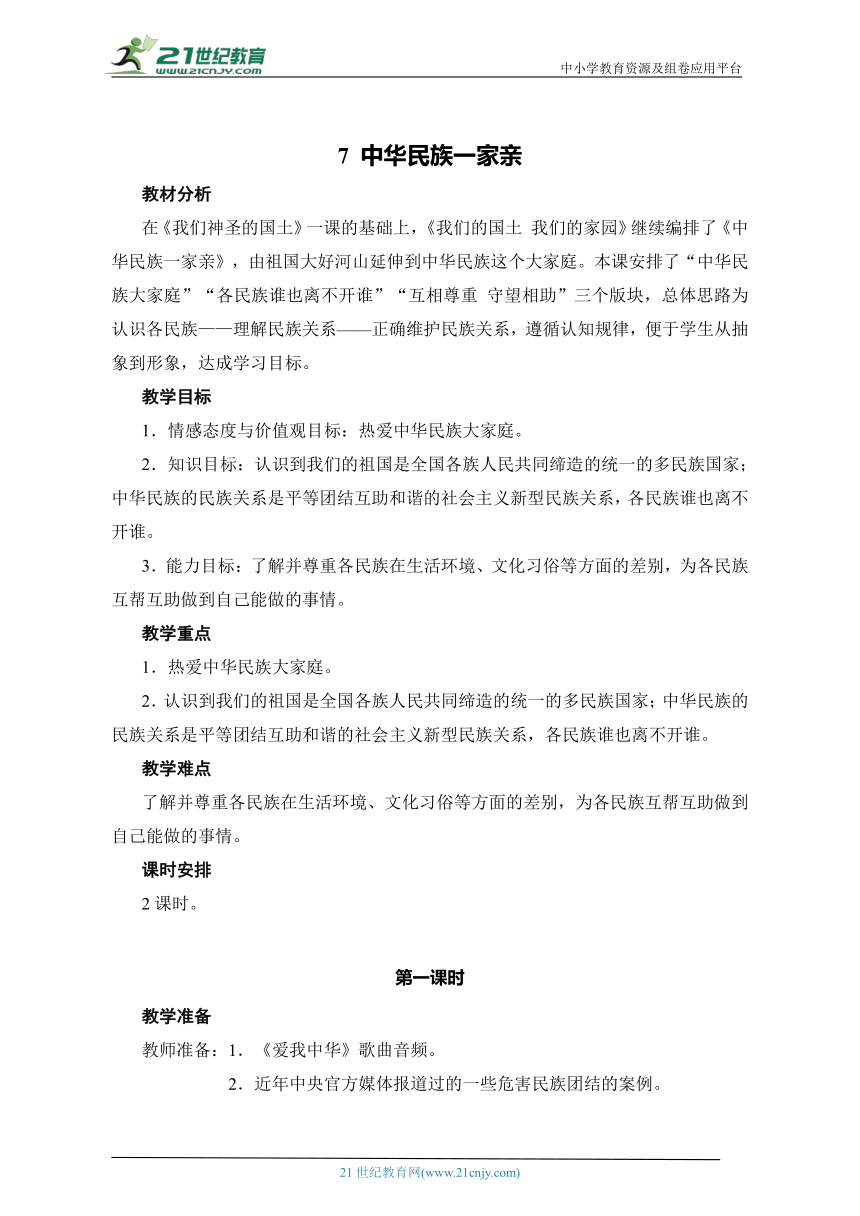 21世纪教育
www.21cnjy.com

中小学教育资源及组卷应用平台

7 中华民族一家亲

教材分析

在《我们神圣的国土》一课的基础上，《我们的国土 我们的家园》继续编排了《中华民族一家亲》，由祖国大好河山延伸到中华民族这个大家庭。本课安排了“中华民族大家庭”“各民族谁也离不开谁”“互相尊重 守望相助”三个版块，总体思路为认识各民族——理解民族关系——正确维护民族关系，遵循认知规律，便于学生从抽象到形象，达成学习目标。

教学目标

1．情感态度与价值观目标：热爱中华民族大家庭。

2．知识目标：认识到我们的祖国是全国各族人民共同缔造的统一的多民族国家；中华民族的民族关系是平等团结互助和谐的社会主义新型民族关系，各民族谁也离不开谁。

3．能力目标：了解并尊重各民族在生活环境、文化习俗等方面的差别，为各民族互帮互助做到自己能做的事情。

教学重点

1．热爱中华民族大家庭。

2．认识到我们的祖国是全国各族人民共同缔造的统一的多民族国家；中华民族的民族关系是平等团结互助和谐的社会主义新型民族关系，各民族谁也离不开谁。

教学难点

了解并尊重各民族在生活环境、文化习俗等方面的差别，为各民族互帮互助做到自己能做的事情。

课时安排

2 课时。

第一课时

教学准备

教师准备：1．《爱我中华》歌曲音频。

2．近年中央官方媒体报道过的一些危害民族团结的案例。

21 世纪教育网(www.21cnjy.com)